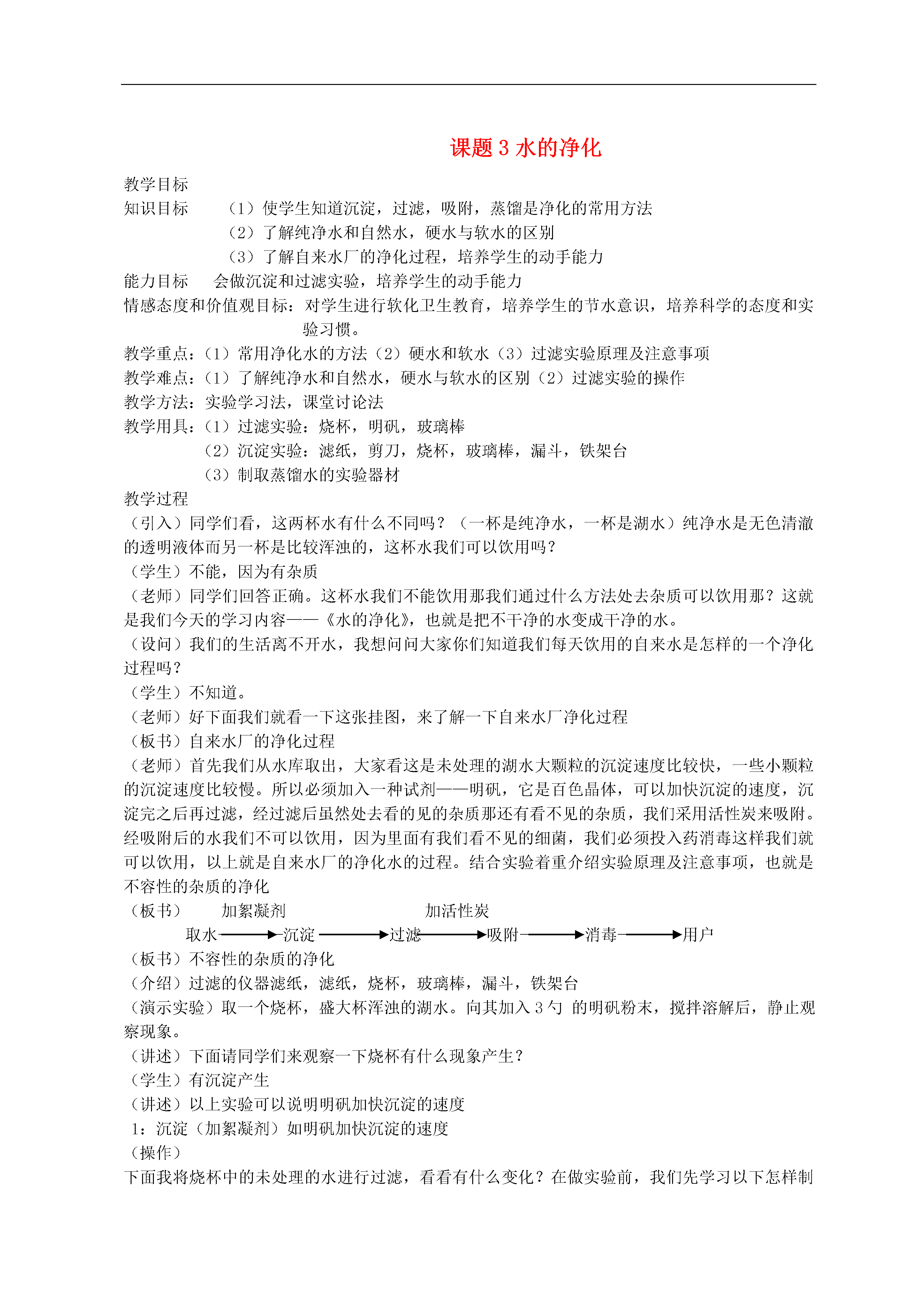 课题 3 水的净化

教学目标

知识目标 （1）使学生知道沉淀，过滤，吸附，蒸馏是净化的常用方法

（2）了解纯净水和自然水，硬水与软水的区别

（3）了解自来水厂的净化过程，培养学生的动手能力

能力目标 会做沉淀和过滤实验，培养学生的动手能力

情感态度和价值观目标：对学生进行软化卫生教育，培养学生的节水意识，培养科学的态度和实验习惯。

教学重点：（1）常用净化水的方法（2）硬水和软水（3）过滤实验原理及注意事项

教学难点：（1）了解纯净水和自然水，硬水与软水的区别（2）过滤实验的操作

教学方法：实验学习法，课堂讨论法

教学用具：（1）过滤实验：烧杯，明矾，玻璃棒

（2）沉淀实验：滤纸，剪刀，烧杯，玻璃棒，漏斗，铁架台

（3）制取蒸馏水的实验器材

教学过程

（引入）同学们看，这两杯水有什么不同吗？（一杯是纯净水，一杯是湖水）纯净水是无色清澈的透明液体而另一杯是比较浑浊的，这杯水我们可以饮用吗？

（学生）不能，因为有杂质

（老师）同学们回答正确。这杯水我们不能饮用那我们通过什么方法处去杂质可以饮用那？这就是我们今天的学习内容——《水的净化》，也就是把不干净的水变成干净的水。

（设问）我们的生活离不开水，我想问问大家你们知道我们每天饮用的自来水是怎样的一个净化过程吗？

（学生）不知道。

（老师）好下面我们就看一下这张挂图，来了解一下自来水厂净化过程

（板书）自来水厂的净化过程

（老师）首先我们从水库取出，大家看这是未处理的湖水大颗粒的沉淀速度比较快，一些小颗粒的沉淀速度比较慢。所以必须加入一种试剂——明矾，它是百色晶体，可以加快沉淀的速度，沉淀完之后再过滤，经过滤后虽然处去看的见的杂质那还有看不见的杂质，我们采用活性炭来吸附。经吸附后的水我们不可以饮用，因为里面有我们看不见的细菌，我们必须投入药消毒这样我们就可以饮用，以上就是自来水厂的净化水的过程。结合实验着重介绍实验原理及注意事项，也就是不容性的杂质的净化

（板书） 加絮凝剂 加活性炭

取水→沉淀→过滤→吸附→消毒→用户

（板书）不容性的杂质的净化

（介绍）过滤的仪器滤纸，滤纸，烧杯，玻璃棒，漏斗，铁架台

（演示实验）取一个烧杯，盛大杯浑浊的湖水。向其加入 3 勺 的明矾粉末，搅拌溶解后，静止观察现象。

（讲述）下面请同学们来观察一下烧杯有什么现象产生？

（学生）有沉淀产生

（讲述）以上实验可以说明明矾加快沉淀的速度

1：沉淀（加絮凝剂）如明矾加快沉淀的速度

（操作）

下面我将烧杯中的未处理的水进行过滤，看看有什么变化？在做实验前，我们先学习以下怎样制